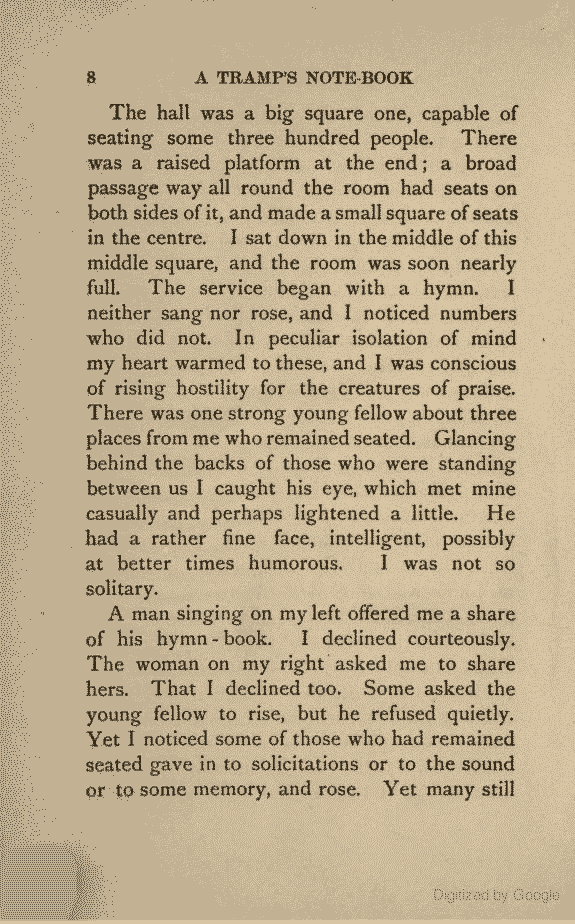 8 A TRAMP'S NOTE-BOOK

The hall was a big square one, capable of seating some three hundred people. There was a raised platform at the end; a broad passage way all round the room had seats on both sides of it, and made a small square of seats in the centre. I sat down in the middle of this middle square, and the room was soon nearly full. The service began with a hymn. I neither sang nor rose, and I noticed numbers who did not. In peculiar isolation of mind my heart warmed to these, and I was conscious of rising hostility for the creatures of praise. There was one strong young fellow about three places from me who remained seated. Glancing behind the backs of those who were standing between us I caught his eye, which met mine casually and perhaps lightened a little. He had a rather fine face, intelligent, possibly at better times humorous. I was not so solitary.

A man singing on my left offered me a share of his hymn-book. I declined courteously. The woman on my right asked me to share hers. That I declined too. Some asked the young fellow to rise, but he refused quietly. Yet I noticed some of those who had remained seated gave in to solicitations or to the sound or to some memory, and rose. Yet many still

Digitized by Google